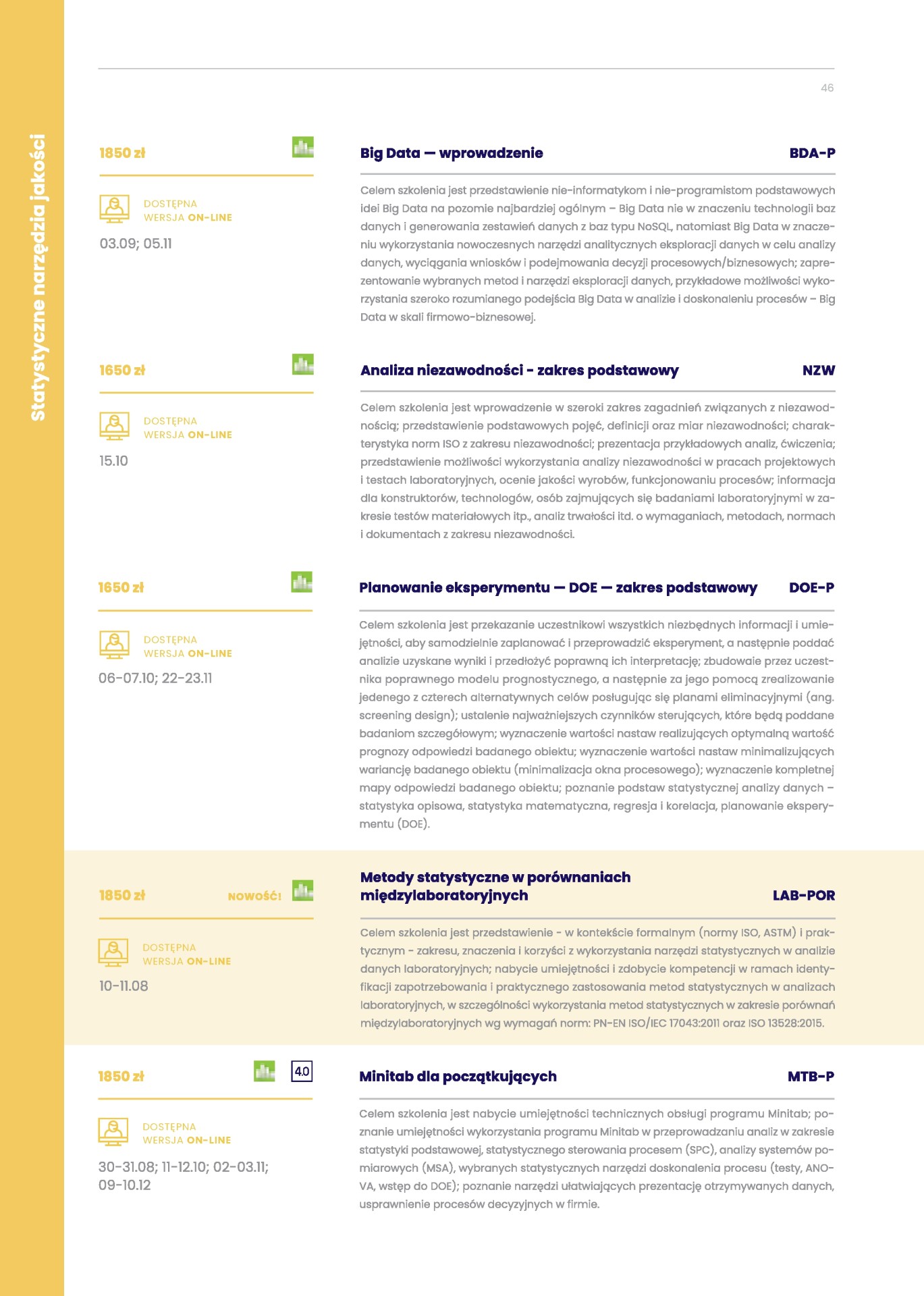 Statystyczne narzędzia jakości

46

1850 zł

DOSTĘPNA WERSJA ON-LINE

03.09; 05.11

Big Data — wprowadzenie

BDA-P

Celem szkolenia jest przedstawienie nie-informatykom i nie-programistom podstawowych idei Big Data na pozomie najbardziej ogólnym – Big Data nie w znaczeniu technologii baz danych i generowania zestawień danych z baz typu NoSQL, natomiast Big Data w znaczeniu wykorzystania nowoczesnych narzędzi analitycznych eksploracji danych w celu analizy danych, wyciągania wniosków i podejmowania decyzji procesowych/biznesowych; zaprezentowanie wybranych metod i narzędzi eksploracji danych, przykładowe możliwości wykorzystania szeroko rozumianego podejścia Big Data w analizie i doskonaleniu procesów – Big Data w skali firmowo-biznesowej.

1650 zł

DOSTĘPNA WERSJA ON-LINE

15.10

Analiza niezawodności - zakres podstawowy

NZW

Celem szkolenia jest wprowadzenie w szeroki zakres zagadnień związanych z niezawodnością; przedstawienie podstawowych pojęć, definicji oraz miar niezawodności; charakterystyka norm ISO z zakresu niezawodności; prezentacja przykładowych analiz, ćwiczenia; przedstawienie możliwości wykorzystania analizy niezawodności w pracach projektowych i testach laboratoryjnych, ocenie jakości wyrobów, funkcjonowaniu procesów; informacja dla konstruktorów, technologów, osób zajmujących się badaniami laboratoryjnymi w zakresie testów materiałowych itp., analiz trwałości itd. o wymaganiach, metodach, normach i dokumentach z zakresu niezawodności.

1650 zł

DOSTĘPNA WERSJA ON-LINE

06-07.10; 22-23.11

Planowanie eksperymentu — DOE — zakres podstawowy

DOE-P

Celem szkolenia jest przekazanie uczestnikowi wszystkich niezbędnych informacji i umiejętności, aby samodzielnie zaplanować i przeprowadzić eksperyment, a następnie poddać analizie uzyskane wyniki i przedłożyć poprawną ich interpretację; zbudowaie przez uczestnika poprawnego modelu prognostycznego, a następnie za jego pomocą zrealizowanie jedenego z czterech alternatywnych celów posługując się planami eliminacyjnymi (ang. screening design); ustalenie najważniejszych czynników sterujących, które będą poddane badaniom szczegółowym; wyznaczenie wartości nastaw realizujących optymalną wartość prognozy odpowiedzi badanego obiektu; wyznaczenie wartości nastaw minimalizujących wariancję badanego obiektu (minimalizacja okna procesowego); wyznaczenie kompletnej mapy odpowiedzi badanego obiektu; poznanie podstaw statystycznej analizy danych – statystyka opisowa, statystyka matematyczna, regresja i korelacja, planowanie eksperymentu (DOE).

1850 zł

NOWOŚĆ!

DOSTĘPNA WERSJA ON-LINE

10-11.08

Metody statystyczne w porównaniach międzylaboratoryjnych

LAB-POR

Celem szkolenia jest przedstawienie - w kontekście formalnym (normy ISO, ASTM) i praktycznym - zakresu, znaczenia i korzyści z wykorzystania narzędzi statystycznych w analizie danych laboratoryjnych; nabycie umiejętności i zdobycie kompetencji w ramach identyfikacji zapotrzebowania i praktycznego zastosowania metod statystycznych w analizach laboratoryjnych, w szczególności wykorzystania metod statystycznych w zakresie porównań międzylaboratoryjnych wg wymagań norm: PN-EN ISO/IEC 17043:2011 oraz ISO 13528:2015.

1850 zł

4.0

DOSTĘPNA WERSJA ON-LINE

30-31.08; 11-12.10; 02-03.11; 09-10.12

Minitab dla początkujących

MTB-P

Celem szkolenia jest nabycie umiejętności technicznych obsługi programu Minitab; poznanie umiejętności wykorzystania programu Minitab w przeprowadzaniu analiz w zakresie statystyki podstawowej, statystycznego sterowania procesem (SPC), analizy systemów pomiarowych (MSA), wybranych statystycznych narzędzi doskonalenia procesu (testy, ANOVA, wstęp do DOE); poznanie narzędzi ułatwiających prezentację otrzymywanych danych, usprawnienie procesów decyzyjnych w firmie.